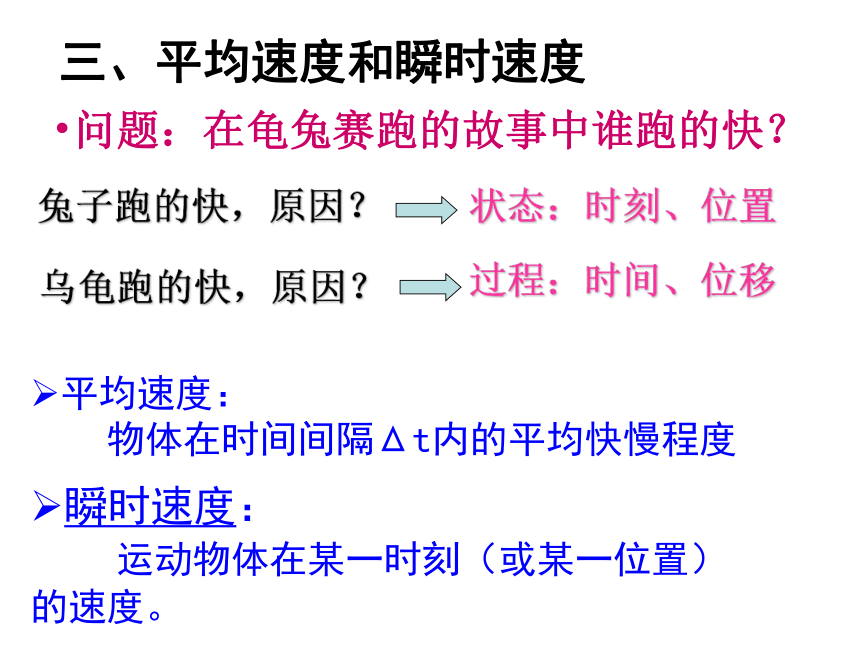 三、平均速度和瞬时速度

• 问题：在龟兔赛跑的故事中谁跑的快？

兔子跑的快，原因？ 状态：时刻、位置

乌龟跑的快，原因？ 过程：时间、位移

➢平均速度：

物体在时间间隔Δt内的平均快慢程度

➢瞬时速度：

运动物体在某一时刻（或某一位置）的速度。